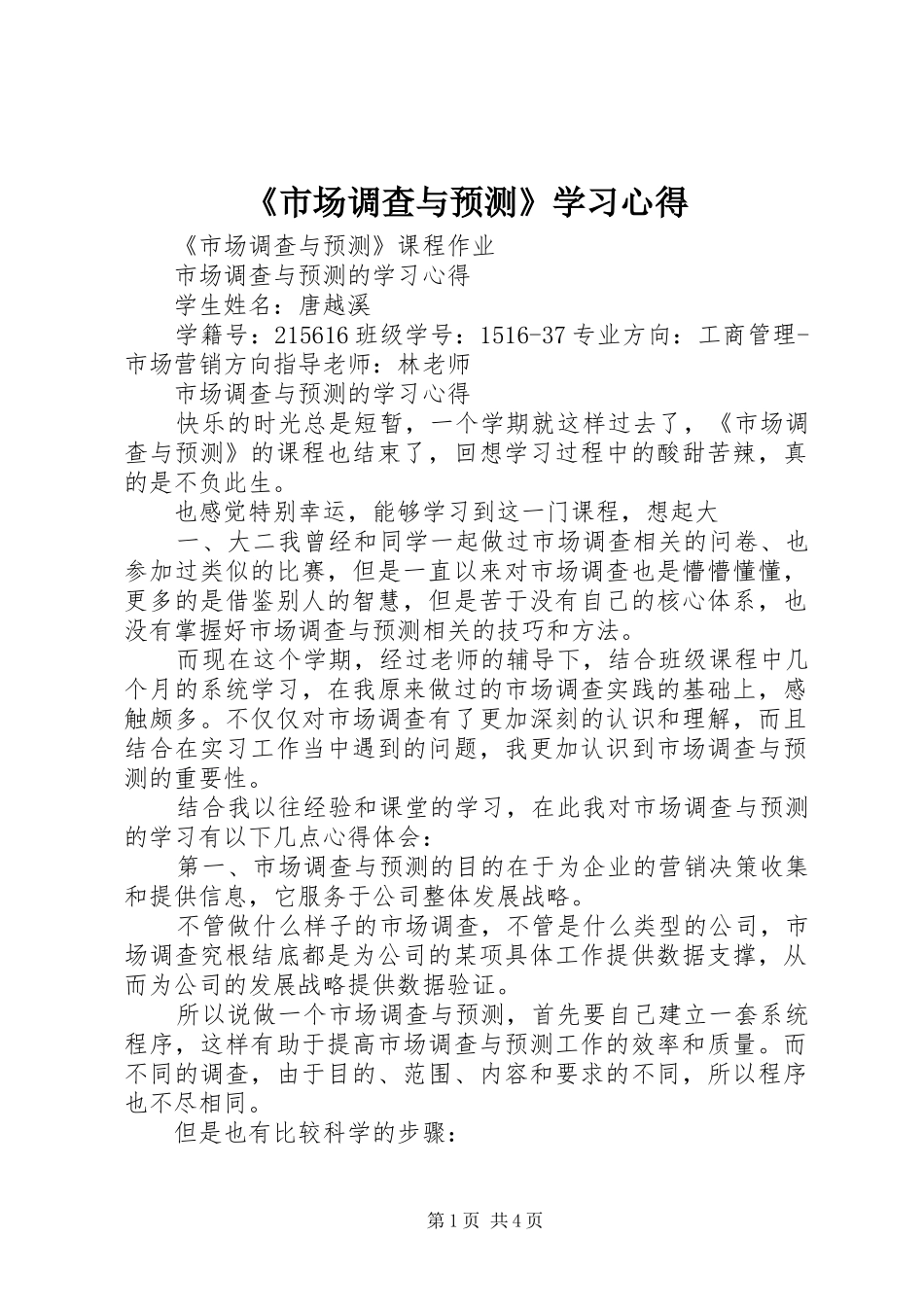 《市场调查与预测》学习心得

《市场调查与预测》课程作业

市场调查与预测的学习心得

学生姓名：唐越溪

学籍号：215616 班级学号：1516-37 专业方向：工商管理-市场营销方向指导老师：林老师

市场调查与预测的学习心得

快乐的时光总是短暂，一个学期就这样过去了，《市场调查与预测》的课程也结束了，回想学习过程中的酸甜苦辣，真的是不负此生。

也感觉特别幸运，能够学习到这一门课程，想起大

一、大二我曾经和同学一起做过市场调查相关的问卷、也参加过类似的比赛，但是一直以来对市场调查也是懵懵懂懂，更多的是借鉴别人的智慧，但是苦于没有自己的核心体系，也没有掌握好市场调查与预测相关的技巧和方法。

而现在这个学期，经过老师的辅导下，结合班级课程中几个月的系统学习，在我原来做过的市场调查实践的基础上，感触颇多。不仅仅对市场调查有了更加深刻的认识和理解，而且结合在实习工作当中遇到的问题，我更加认识到市场调查与预测的重要性。

结合我以往经验和课堂的学习，在此我对市场调查与预测的学习有以下几点心得体会：

第一、市场调查与预测的目的在于为企业的营销决策收集和提供信息，它服务于公司整体发展战略。

不管做什么样子的市场调查，不管是什么类型的公司，市场调查究根结底都是为公司的某项具体工作提供数据支撑，从而为公司的发展战略提供数据验证。

所以说做一个市场调查与预测，首先要自己建立一套系统程序，这样有助于提高市场调查与预测工作的效率和质量。而不同的调查，由于目的、范围、内容和要求的不同，所以程序也不尽相同。

但是也有比较科学的步骤：

第 1 页 共 4 页